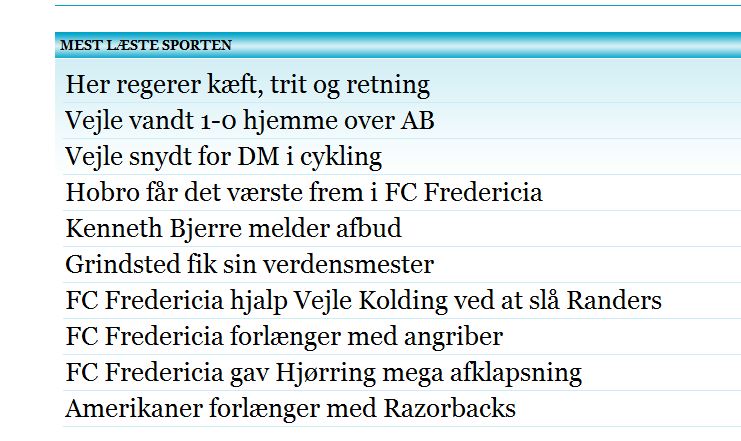 MEST LÆSTE SPORTEN

Her regerer kæft, trit og retning

Vejle vandt 1-0 hjemme over AB

Vejle snydt for DM i cykling

Hobro får det værste frem i FC Fredericia

Kenneth Bjerre melder afbud

Grindsted fik sin verdensmester

FC Fredericia hjalp Vejle Kolding ved at slå Randers

FC Fredericia forlænger med angriber

FC Fredericia gav Hjørring mega afklapsning

Amerikaner forlænger med Razorbacks